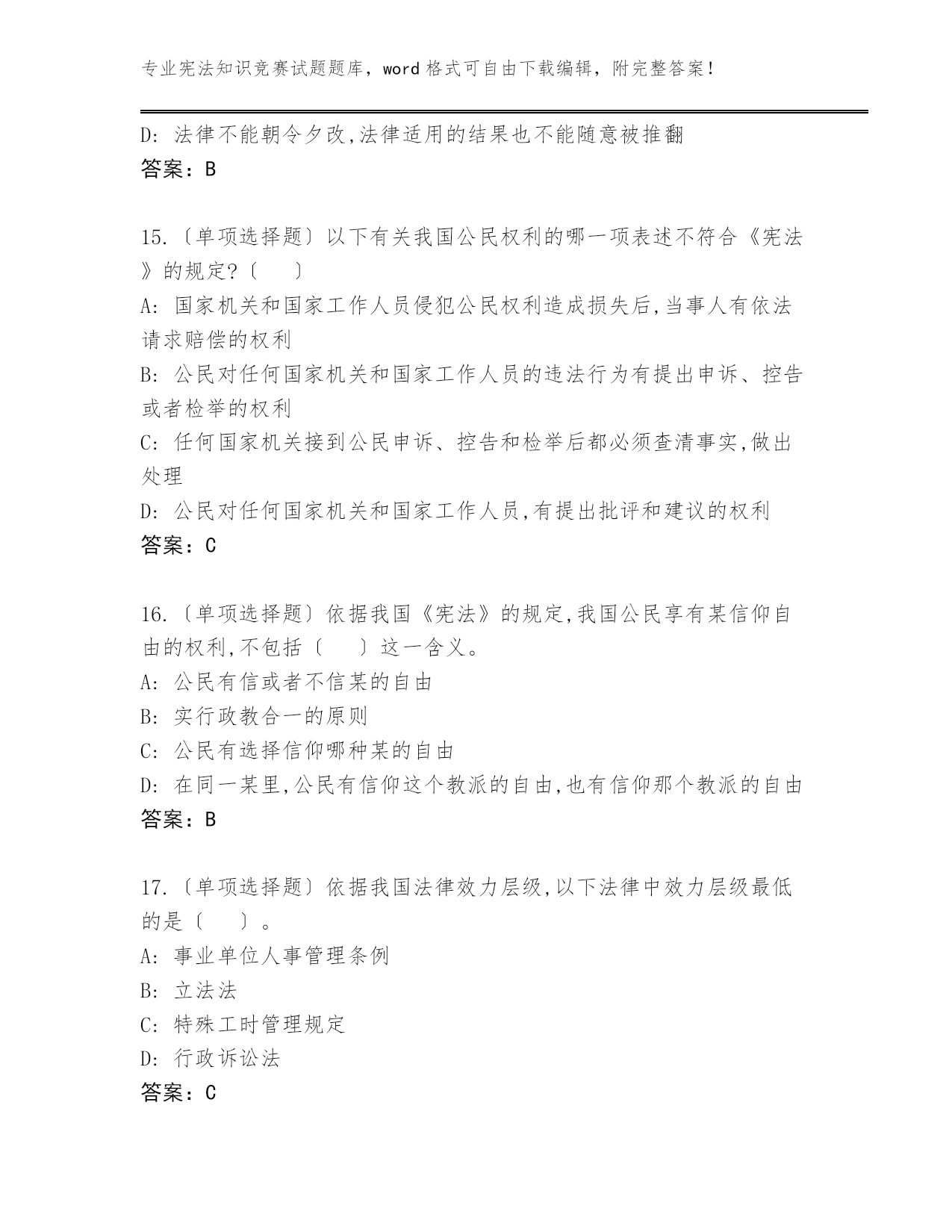 专业宪法知识竞赛试题题库，word 格式可自由下载编辑，附完整答案！

D: 法律不能朝令夕改,法律适用的结果也不能随意被推翻
答案：B

15.〔单项选择题〕以下有关我国公民权利的哪一项表述不符合《宪法》的规定?〔　〕
A: 国家机关和国家工作人员侵犯公民权利造成损失后,当事人有依法请求赔偿的权利
B: 公民对任何国家机关和国家工作人员的违法行为有提出申诉、控告或者检举的权利
C: 任何国家机关接到公民申诉、控告和检举后都必须查清事实,做出处理
D: 公民对任何国家机关和国家工作人员,有提出批评和建议的权利
答案：C

16.〔单项选择题〕依据我国《宪法》的规定,我国公民享有某信仰自由的权利,不包括〔　〕这一含义。
A: 公民有信或者不信某的自由
B: 实行政教合一的原则
C: 公民有选择信仰哪种某的自由
D: 在同一某里,公民有信仰这个教派的自由,也有信仰那个教派的自由
答案：B

17.〔单项选择题〕依据我国法律效力层级,以下法律中效力层级最低的是〔　〕。
A: 事业单位人事管理条例
B: 立法法
C: 特殊工时管理规定
D: 行政诉讼法
答案：C